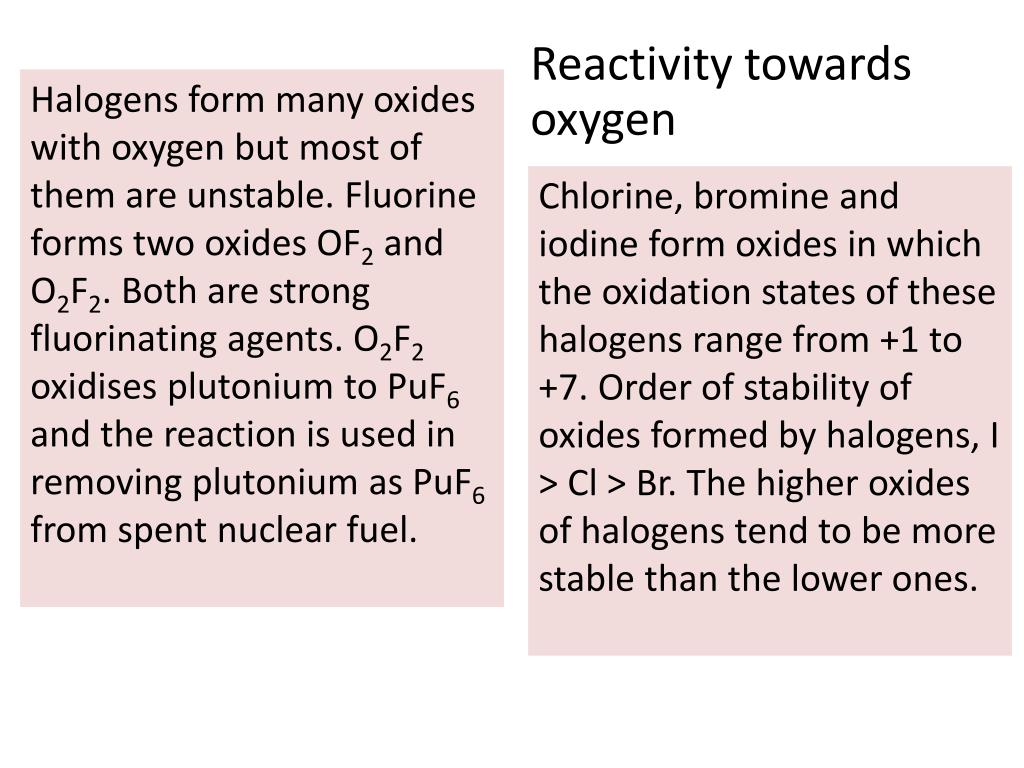 Reactivity towards oxygen

Halogens form many oxides with oxygen but most of them are unstable. Fluorine forms two oxides $OF_2$ and $O_2F_2$. Both are strong fluorinating agents. $O_2F_2$ oxidises plutonium to $PuF_6$ and the reaction is used in removing plutonium as $PuF_6$ from spent nuclear fuel.

Chlorine, bromine and iodine form oxides in which the oxidation states of these halogens range from +1 to +7. Order of stability of oxides formed by halogens, I > Cl > Br. The higher oxides of halogens tend to be more stable than the lower ones.